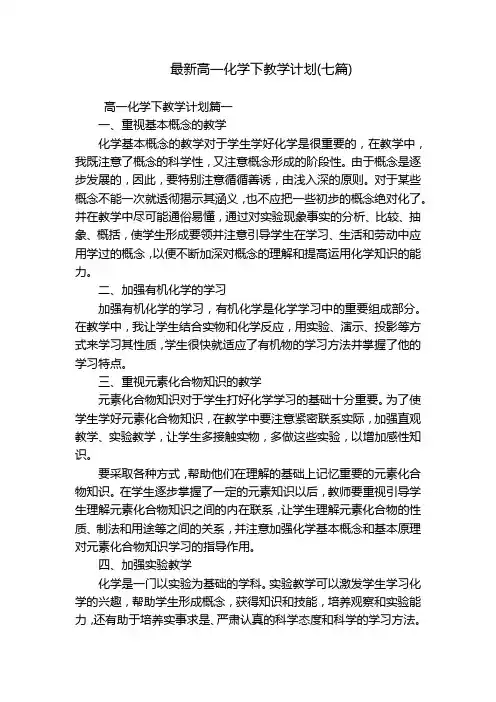 最新高一化学下教学计划(七篇)

高一化学下教学计划篇一

一、重视基本概念的教学

化学基本概念的教学对于学生学好化学是很重要的，在教学中，我既注意了概念的科学性，又注意概念形成的阶段性。由于概念是逐步发展的，因此，要特别注意循循善诱，由浅入深的原则。对于某些概念不能一次就透彻揭示其涵义，也不应把一些初步的概念绝对化了。并在教学中尽可能通俗易懂，通过对实验现象事实的分析、比较、抽象、概括，使学生形成要领并注意引导学生在学习、生活和劳动中应用学过的概念，以便不断加深对概念的理解和提高运用化学知识的能力。

二、加强有机化学的学习

加强有机化学的学习，有机化学是化学学习中的重要组成部分。在教学中，我让学生结合实物和化学反应，用实验、演示、投影等方式来学习其性质，学生很快就适应了有机物的学习方法并掌握了他的学习特点。

三、重视元素化合物知识的教学

元素化合物知识对于学生打好化学学习的基础十分重要。为了使学生学好元素化合物知识，在教学中要注意紧密联系实际，加强直观教学、实验教学，让学生多接触实物，多做这些实验，以增加感性知识。

要采取各种方式，帮助他们在理解的基础上记忆重要的元素化合物知识。在学生逐步掌握了一定的元素知识以后，教师要重视引导学生理解元素化合物知识之间的内在联系，让学生理解元素化合物的性质、制法和用途等之间的关系，并注意加强化学基本概念和基本原理对元素化合物知识学习的指导作用。

四、加强实验教学

化学是一门以实验为基础的学科。实验教学可以激发学生学习化学的兴趣，帮助学生形成概念，获得知识和技能，培养观察和实验能力，还有助于培养实事求是、严肃认真的科学态度和科学的学习方法。